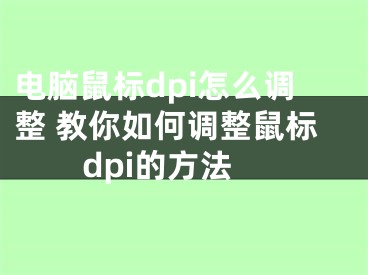 电脑鼠标dpi怎么调整 教你如何调整鼠标dpi的方法